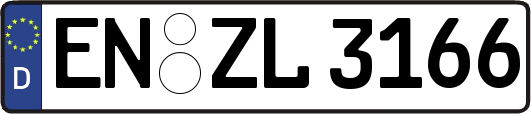 D
EN ZL 3166